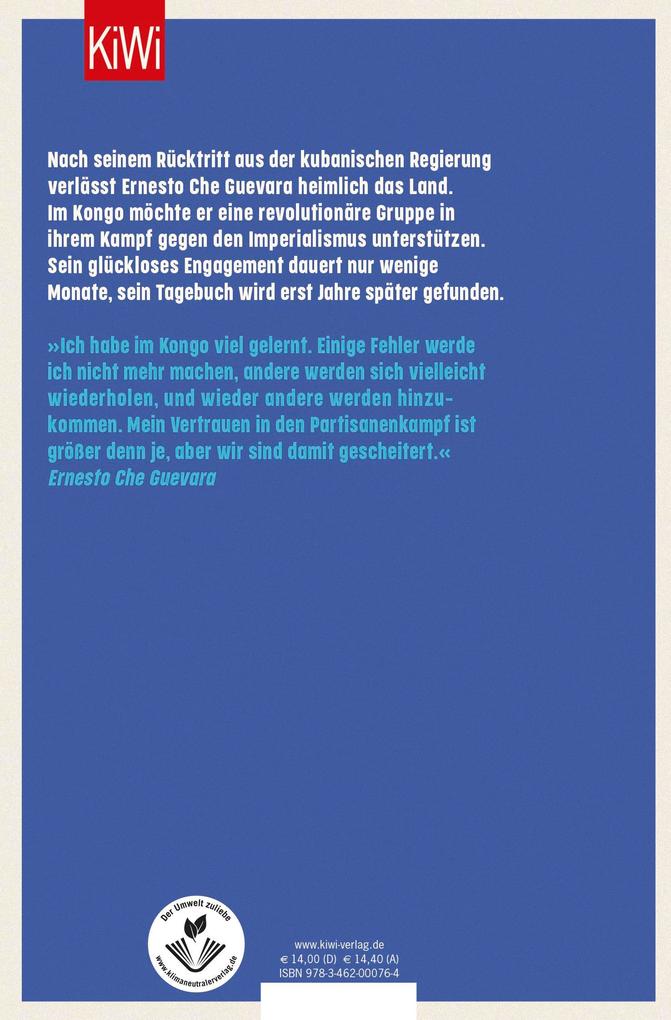 KiWi

Nach seinem Rücktritt aus der kubanischen Regierung verlässt Ernesto Che Guevara heimlich das Land. Im Kongo möchte er eine revolutionäre Gruppe in ihrem Kampf gegen den Imperialismus unterstützen. Sein glückloses Engagement dauert nur wenige Monate, sein Tagebuch wird erst Jahre später gefunden.

»Ich habe im Kongo viel gelernt. Einige Fehler werde ich nicht mehr machen, andere werden sich vielleicht wiederholen, und wieder andere werden hinzukommen. Mein Vertrauen in den Partisanenkampf ist größer denn je, aber wir sind damit gescheitert.«
Ernesto Che Guevara

Der Umwelt zuliebe
www.klimaneutralerverlag.de

www.kiwi-verlag.de
€ 14,00 (D) € 14,40 (A)
ISBN 978-3-462-00076-4